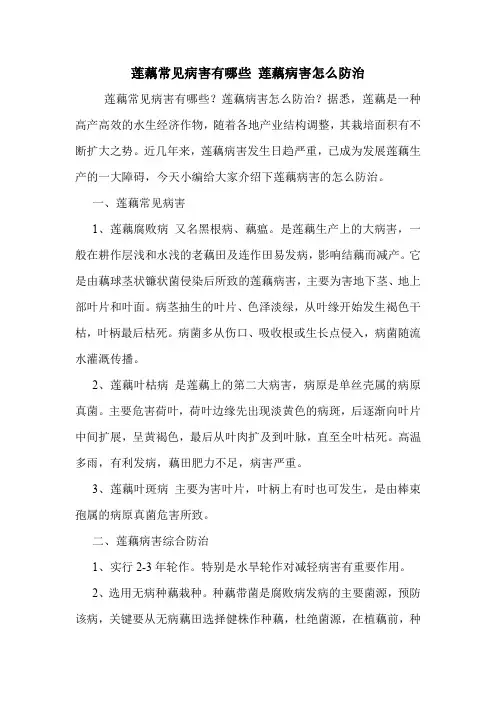 莲藕常见病害有哪些 莲藕病害怎么防治

莲藕常见病害有哪些？莲藕病害怎么防治？据悉，莲藕是一种高产高效的水生经济作物，随着各地产业结构调整，其栽培面积有不断扩大之势。近几年来，莲藕病害发生日趋严重，已成为发展莲藕生产的一大障碍，今天小编给大家介绍下莲藕病害的怎么防治。

一、莲藕常见病害

1、莲藕腐败病 又名黑根病、藕瘟。是莲藕生产上的大病害，一般在耕作层浅和水浅的老藕田及连作田易发病，影响结藕而减产。它是由藕球茎状镰状菌侵染后所致的莲藕病害，主要为害地下茎、地上部叶片和叶面。病茎抽生的叶片、色泽淡绿，从叶缘开始发生褐色干枯，叶柄最后枯死。病菌多从伤口、吸收根或生长点侵入，病菌随流水灌溉传播。

2、莲藕叶枯病 是莲藕上的第二大病害，病原是单丝壳属的病原真菌。主要危害荷叶，荷叶边缘先出现淡黄色的病斑，后逐渐向叶片中间扩展，呈黄褐色，最后从叶肉扩及到叶脉，直至全叶枯死。高温多雨，有利发病，藕田肥力不足，病害严重。

3、莲藕叶斑病 主要为害叶片，叶柄上有时也可发生，是由棒束孢属的病原真菌危害所致。

二、莲藕病害综合防治

1、实行 2-3 年轮作。特别是水旱轮作对减轻病害有重要作用。

2、选用无病种藕栽种。种藕带菌是腐败病发病的主要菌源，预防该病，关键要从无病藕田选择健株作种藕，杜绝菌源，在植藕前，种